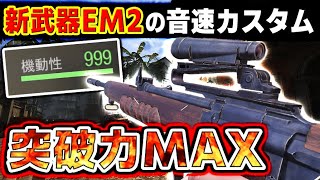 新武器EM2の音速カスタム

機動性 999

突破力MAX